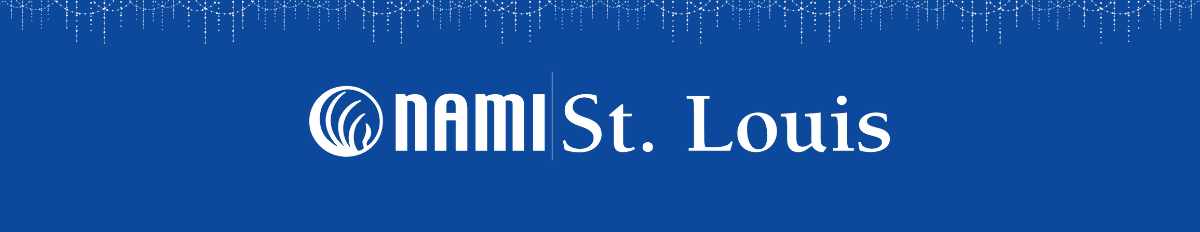 NAMI St. Louis